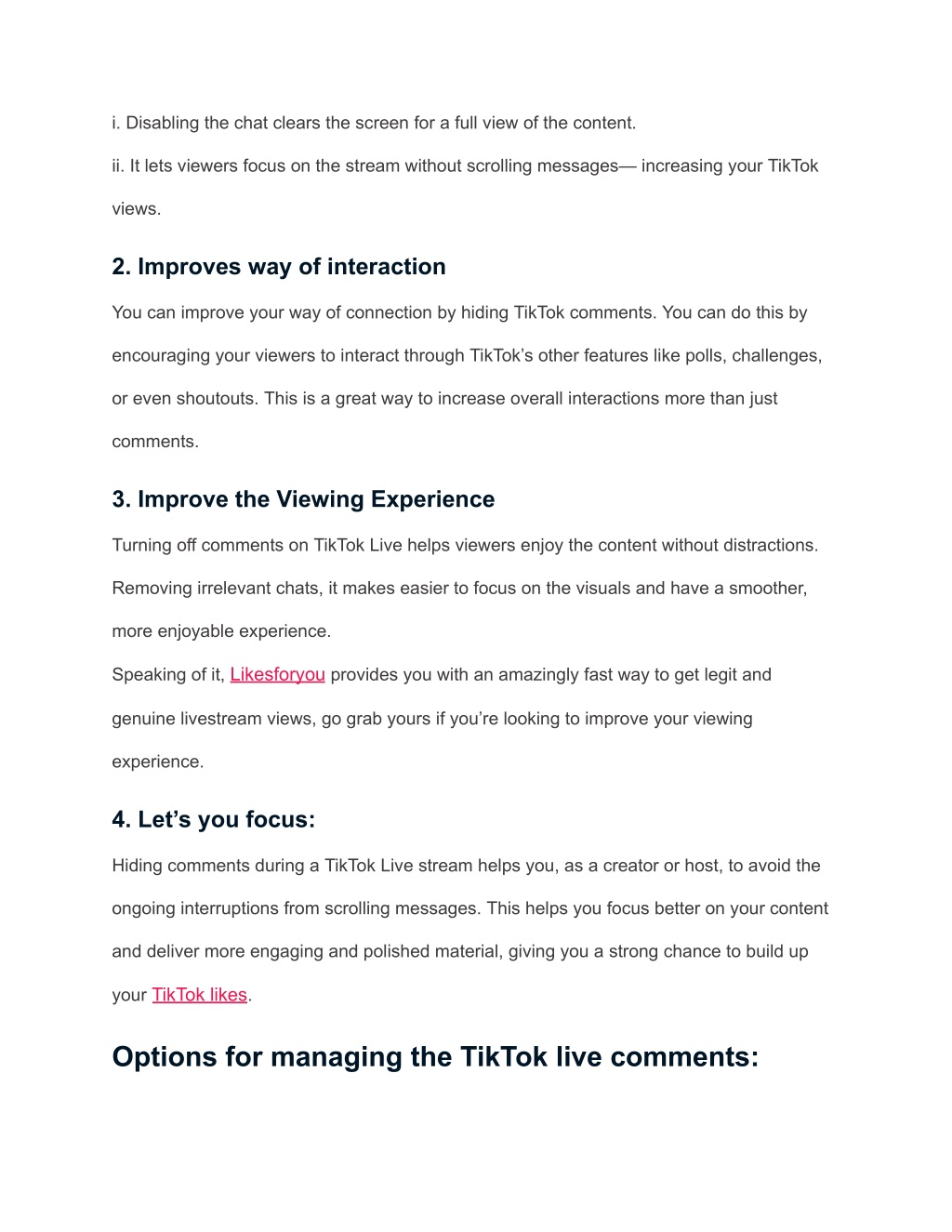 i. Disabling the chat clears the screen for a full view of the content.

ii. It lets viewers focus on the stream without scrolling messages— increasing your TikTok views.

2. Improves way of interaction

You can improve your way of connection by hiding TikTok comments. You can do this by encouraging your viewers to interact through TikTok's other features like polls, challenges, or even shoutouts. This is a great way to increase overall interactions more than just comments.

3. Improve the Viewing Experience

Turning off comments on TikTok Live helps viewers enjoy the content without distractions. Removing irrelevant chats, it makes easier to focus on the visuals and have a smoother, more enjoyable experience.

Speaking of it, Likesforyou provides you with an amazingly fast way to get legit and genuine livestream views, go grab yours if you're looking to improve your viewing experience.

4. Let's you focus:

Hiding comments during a TikTok Live stream helps you, as a creator or host, to avoid the ongoing interruptions from scrolling messages. This helps you focus better on your content and deliver more engaging and polished material, giving you a strong chance to build up your TikTok likes.

Options for managing the TikTok live comments: